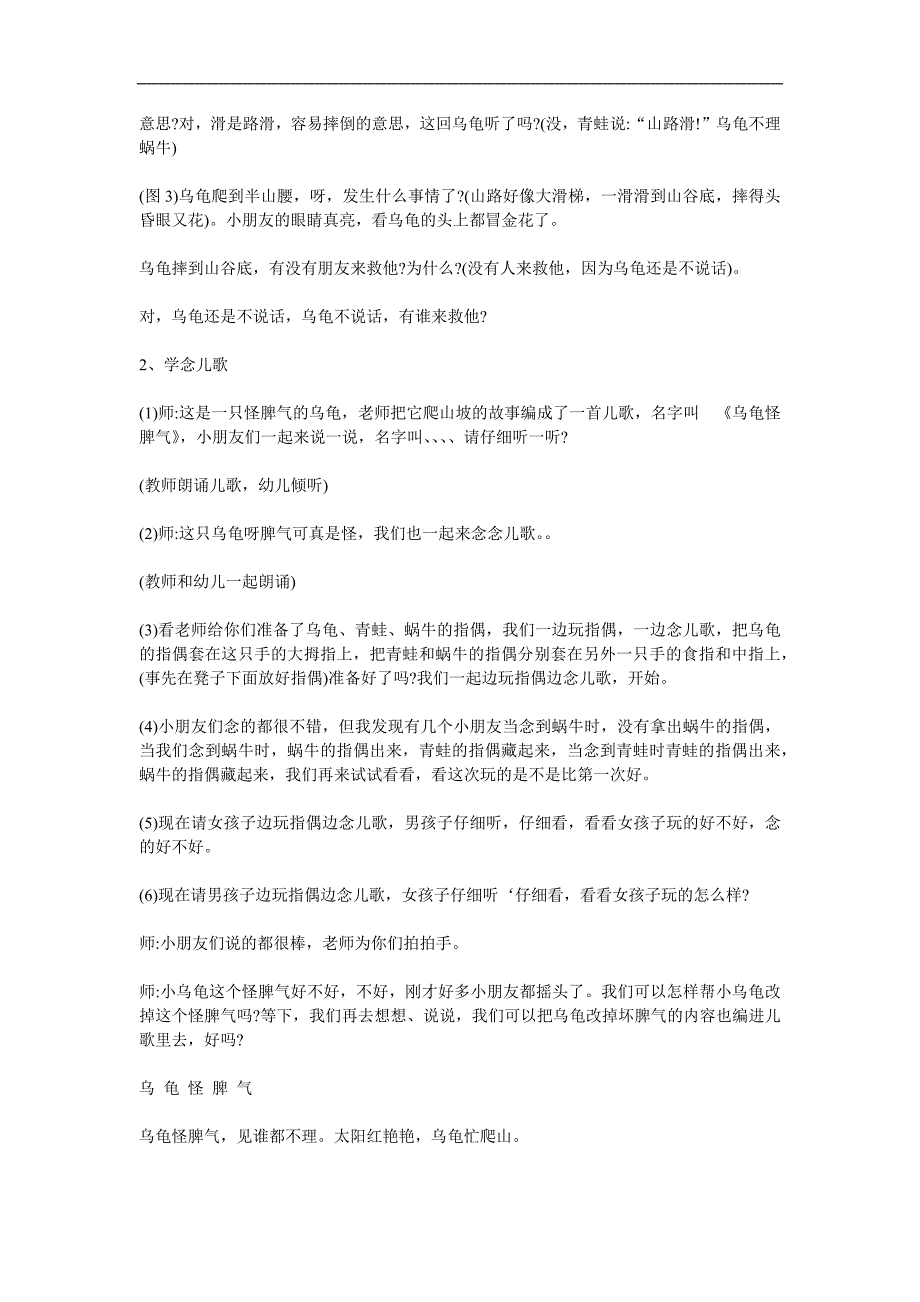 意思?对，滑是路滑，容易摔倒的意思，这回乌龟听了吗?(没，青蛙说:“山路滑!”乌龟不理蜗牛)

(图 3)乌龟爬到半山腰，呀，发生什么事情了?(山路好像大滑梯，一滑滑到山谷底，摔得头昏眼又花)。小朋友的眼睛真亮，看乌龟的头上都冒金花了。

乌龟摔到山谷底，有没有朋友来救他?为什么?(没有人来救他，因为乌龟还是不说话)。

对，乌龟还是不说话，乌龟不说话，有谁来救他?

2、学念儿歌

(1)师:这是一只怪脾气的乌龟，老师把它爬山坡的故事编成了一首儿歌，名字叫 《乌龟怪脾气》，小朋友们一起来说一说，名字叫、、、、请仔细听一听?

(教师朗诵儿歌，幼儿倾听)

(2)师:这只乌龟呀脾气可真是怪，我们也一起来念念儿歌。。

(教师和幼儿一起朗诵)

(3)看老师给你们准备了乌龟、青蛙、蜗牛的指偶，我们一边玩指偶，一边念儿歌，把乌龟的指偶套在这只手的大拇指上，把青蛙和蜗牛的指偶分别套在另外一只手的食指和中指上，(事先在凳子下面放好指偶)准备好了吗?我们一起边玩指偶边念儿歌，开始。

(4)小朋友们念的都很不错，但我发现有几个小朋友当念到蜗牛时，没有拿出蜗牛的指偶，当我们念到蜗牛时，蜗牛的指偶出来，青蛙的指偶藏起来，当念到青蛙时青蛙的指偶出来，蜗牛的指偶藏起来，我们再来试试看看，看这次玩的是不是比第一次好。

(5)现在请女孩子边玩指偶边念儿歌，男孩子仔细听，仔细看，看看女孩子玩的好不好，念的好不好。

(6)现在请男孩子边玩指偶边念儿歌，女孩子仔细听‘仔细看，看看女孩子玩的怎么样?

师:小朋友们说的都很棒，老师为你们拍拍手。

师:小乌龟这个怪脾气好不好，不好，刚才好多小朋友都摇头了。我们可以怎样帮小乌龟改掉这个怪脾气吗?等下，我们再去想想、说说，我们可以把乌龟改掉坏脾气的内容也编进儿歌里去，好吗?

乌 龟 怪 脾 气

乌龟怪脾气，见谁都不理。太阳红艳艳，乌龟忙爬山。